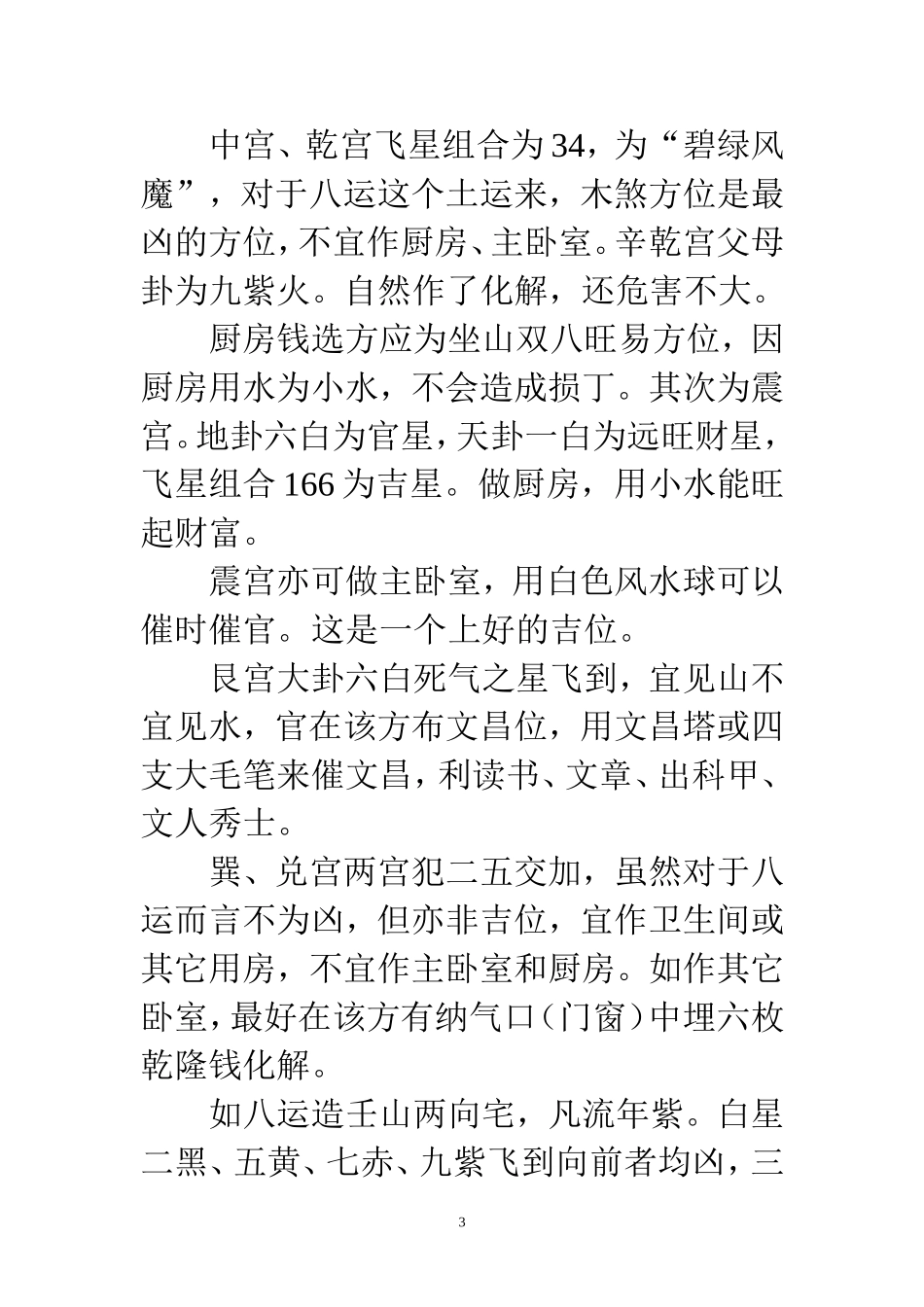 中宫、乾宫飞星组合为34，为“碧绿风魔”，对于八运这个土运来，木煞方位是最凶的方位，不宜作厨房、主卧室。辛乾宫父母卦为九紫火。自然作了化解，还危害不大。

厨房钱选方应为坐山双八旺易方位，因厨房用水为小水，不会造成损丁。其次为震宫。地卦六白为官星，天卦一白为远旺财星，飞星组合166为吉星。做厨房，用小水能旺起财富。

震宫亦可做主卧室，用白色风水球可以催时催官。这是一个上好的吉位。

艮宫大卦六白死气之星飞到，宜见山不宜见水，官在该方布文昌位，用文昌塔或四支大毛笔来催文昌，利读书、文章、出科甲、文人秀士。

巽、兑宫两宫犯二五交加，虽然对于八运而言不为凶，但亦非吉位，宜作卫生间或其它用房，不宜作主卧室和厨房。如作其它卧室，最好在该方有纳气口（门窗）中埋六枚乾隆钱化解。

如八运造壬山两向宅，凡流年紫。白星二黑、五黄、七赤、九紫飞到向前者均凶，三

3